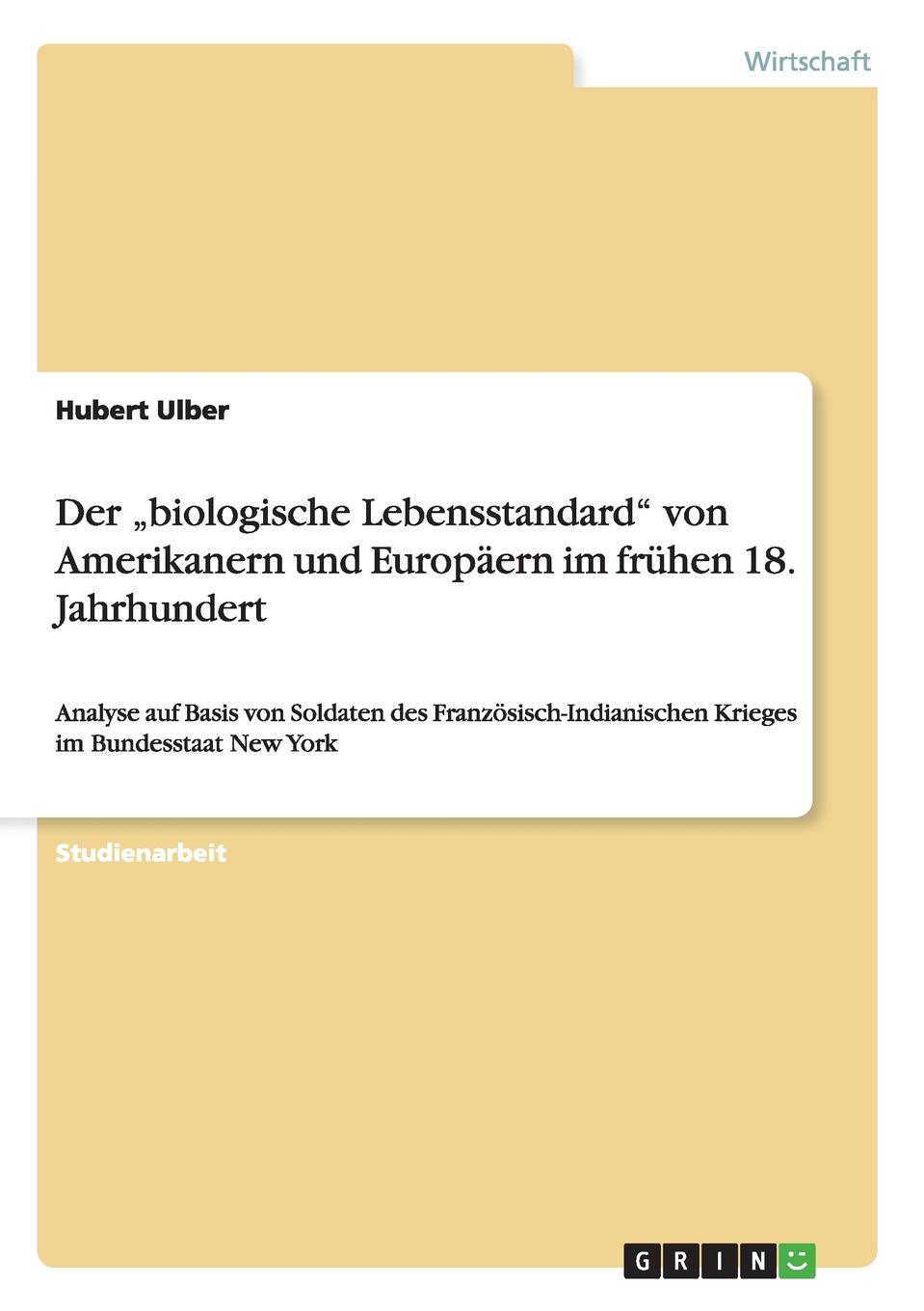 Wirtschaft

Hubert Ulber

Der „biologische Lebensstandard“ von Amerikanern und Europäern im frühen 18. Jahrhundert

Analyse auf Basis von Soldaten des Französisch-Indianischen Krieges im Bundesstaat New York

Studienarbeit

GRIN